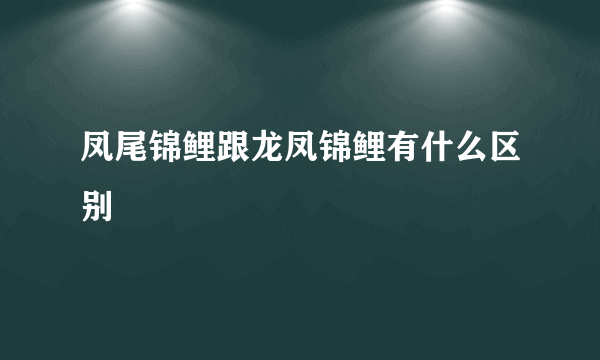 凤尾锦鲤跟龙凤锦鲤有什么区别